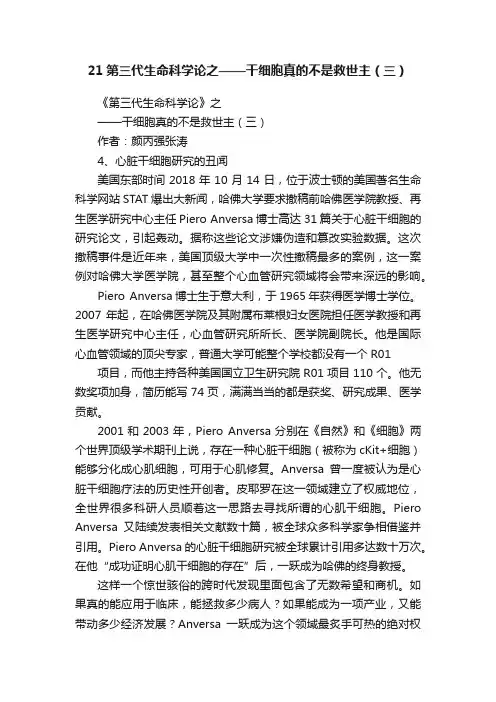 21 第三代生命科学论之——干细胞真的不是救世主（三）

《第三代生命科学论》之

——干细胞真的不是救世主（三）

作者：颜丙强张涛

4、心脏干细胞研究的丑闻

美国东部时间 2018 年 10 月 14 日，位于波士顿的美国著名生命科学网站 STAT 爆出大新闻，哈佛大学要求撤稿前哈佛医学院教授、再生医学研究中心主任 Piero Anversa 博士高达 31 篇关于心脏干细胞的研究论文，引起轰动。据称这些论文涉嫌伪造和篡改实验数据。这次撤稿事件是近年来，美国顶级大学中一次性撤稿最多的案例，这一案例对哈佛大学医学院，甚至整个心血管研究领域将会带来深远的影响。

Piero Anversa 博士生于意大利，于 1965 年获得医学博士学位。2007 年起，在哈佛医学院及其附属布莱根妇女医院担任医学教授和再生医学研究中心主任，心血管研究所所长、医学院副院长。他是国际心血管领域的顶尖专家，普通大学可能整个学校都没有一个 R01

项目，而他主持各种美国国立卫生研究院 R01 项目 110 个。他无数奖项加身，简历能写 74 页，满满当当的都是获奖、研究成果、医学贡献。

2001 和 2003 年，Piero Anversa 分别在《自然》和《细胞》两个世界顶级学术期刊上说，存在一种心脏干细胞（被称为 cKit+细胞）能够分化成心肌细胞，可用于心肌修复。Anversa 曾一度被认为是心脏干细胞疗法的历史性开创者。皮耶罗在这一领域建立了权威地位，全世界很多科研人员顺着这一思路去寻找所谓的心肌干细胞。Piero Anversa 又陆续发表相关文献数十篇，被全球众多科学家争相借鉴并引用。Piero Anversa 的心脏干细胞研究被全球累计引用多达数十万次。在他“成功证明心肌干细胞的存在”后，一跃成为哈佛的终身教授。

这样一个惊世骇俗的跨时代发现里面包含了无数希望和商机。如果真的能应用于临床，能拯救多少病人？如果能成为一项产业，又能带动多少经济发展？Anversa 一跃成为这个领域最炙手可热的绝对权